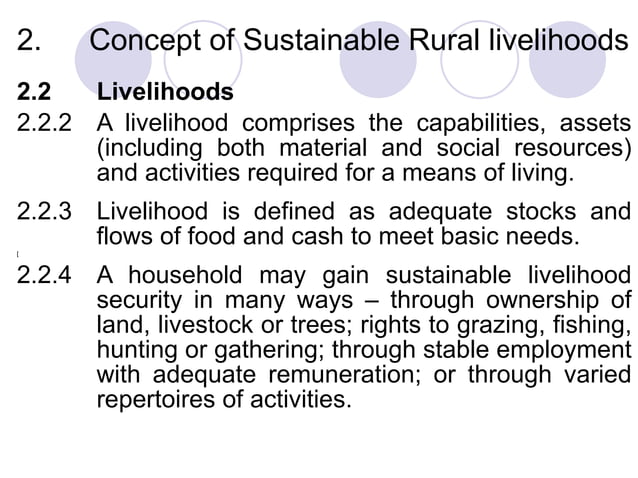 2. Concept of Sustainable Rural livelihoods

2.2 Livelihoods

2.2.2 A livelihood comprises the capabilities, assets (including both material and social resources) and activities required for a means of living.

2.2.3 Livelihood is defined as adequate stocks and flows of food and cash to meet basic needs.

2.2.4 A household may gain sustainable livelihood security in many ways – through ownership of land, livestock or trees; rights to grazing, fishing, hunting or gathering; through stable employment with adequate remuneration; or through varied repertoires of activities.